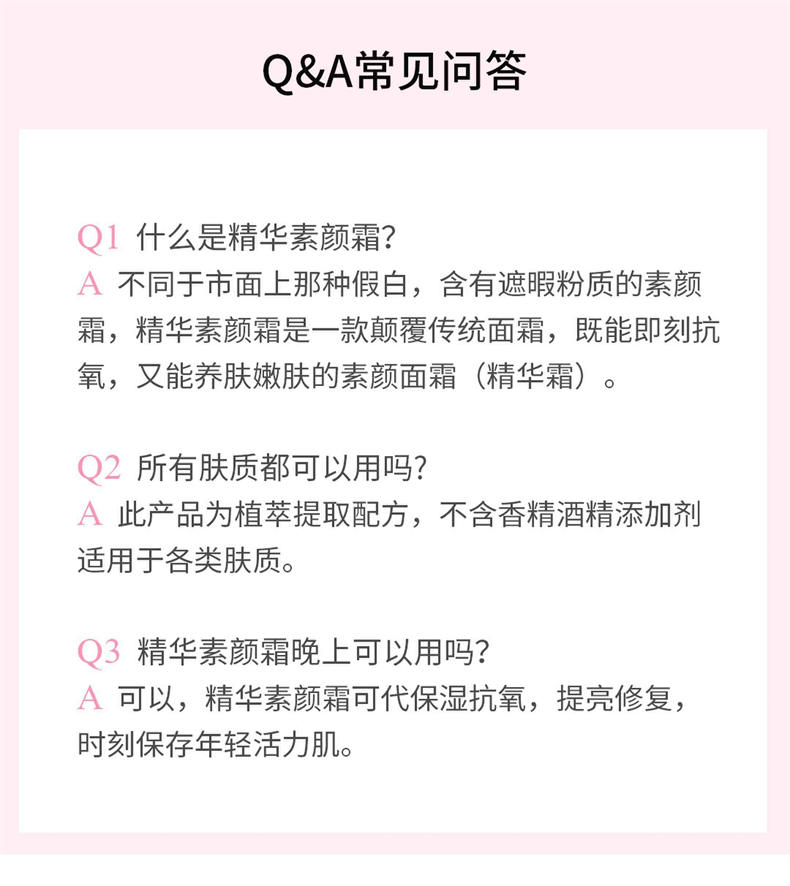 Q&A常见问答

Q1 什么是精华素颜霜?
A 不同于市面上那种假白，含有遮暇粉质的素颜霜，精华素颜霜是一款颠覆传统面霜，既能即刻抗氧，又能养肤嫩肤的素颜面霜（精华霜）。

Q2 所有肤质都可以用吗?
A 此产品为植萃提取配方，不含香精酒精添加剂适用于各类肤质。

Q3 精华素颜霜晚上可以用吗?
A 可以，精华素颜霜可代保湿抗氧，提亮修复，时刻保存年轻活力肌。